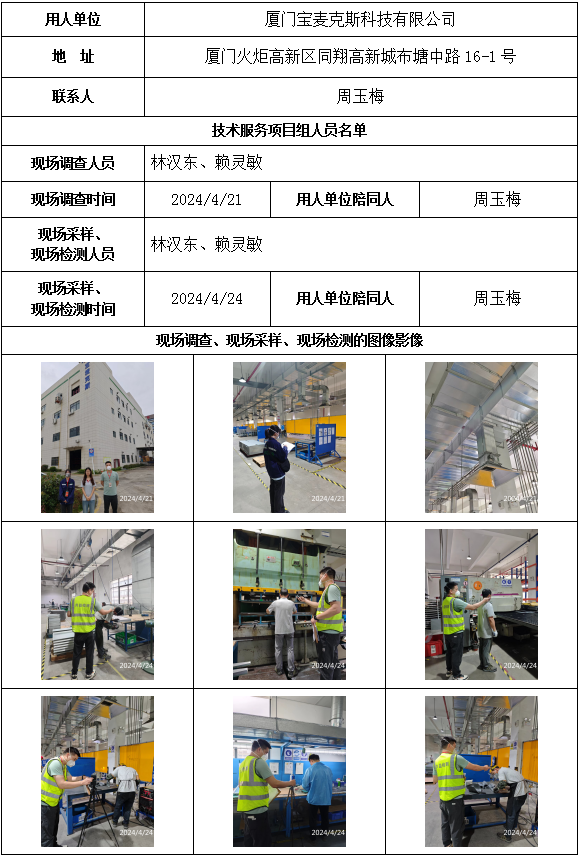 用人单位
厦门宝麦克斯科技有限公司

地 址
厦门火炬高新区同翔高新城布塘中路16-1号

联系人
周玉梅

技术服务项目组人员名单

现场调查人员
林汉东、赖灵敏

现场调查时间
2024/4/21
用人单位陪同人
周玉梅

现场采样、现场检测人员
林汉东、赖灵敏

现场采样、现场检测时间
2024/4/24
用人单位陪同人
周玉梅

现场调查、现场采样、现场检测的图像影像

2024/4/21
2024/4/21
2024/4/21
2024/4/24
2024/4/24
2024/4/24
2024/4/24
2024/4/24
2024/4/24